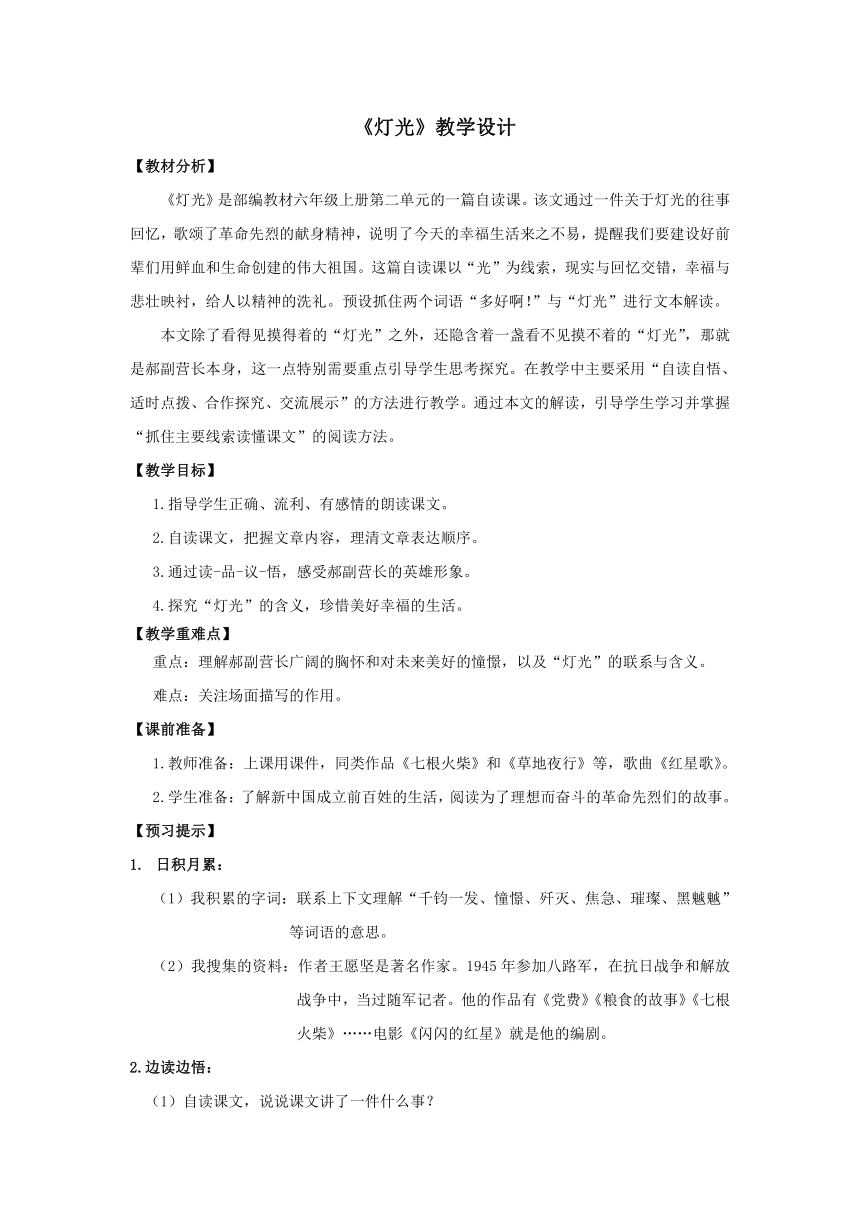 《灯光》教学设计

【教材分析】

《灯光》是部编教材六年级上册第二单元的一篇自读课。该文通过一件关于灯光的往事回忆，歌颂了革命先烈的献身精神，说明了今天的幸福生活来之不易，提醒我们要建设好前辈们用鲜血和生命创建的伟大祖国。这篇自读课以“光”为线索，现实与回忆交错，幸福与悲壮映衬，给人以精神的洗礼。预设抓住两个词语“多好啊!”与“灯光”进行文本解读。

本文除了看得见摸得着的“灯光”之外，还隐含着一盏看不见摸不着的“灯光”，那就是郝副营长本身，这一点特别需要重点引导学生思考探究。在教学中主要采用“自读自悟、适时点拨、合作探究、交流展示”的方法进行教学。通过本文的解读，引导学生学习并掌握“抓住主要线索读懂课文”的阅读方法。

【教学目标】

1.指导学生正确、流利、有感情的朗读课文。

2.自读课文，把握文章内容，理清文章表达顺序。

3.通过读-品-议-悟，感受郝副营长的英雄形象。

4.探究“灯光”的含义，珍惜美好幸福的生活。

【教学重难点】

重点：理解郝副营长广阔的胸怀和对未来美好的憧憬，以及“灯光”的联系与含义。

难点：关注场面描写的作用。

【课前准备】

1.教师准备：上课用课件，同类作品《七根火柴》和《草地夜行》等，歌曲《红星歌》。

2.学生准备：了解新中国成立前百姓的生活，阅读为了理想而奋斗的革命先烈们的故事。

【预习提示】

1. 日积月累：

（1）我积累的字词：联系上下文理解“千钧一发、憧憬、歼灭、焦急、璀璨、黑魆魆”等词语的意思。

（2）我搜集的资料：作者王愿坚是著名作家。1945年参加八路军，在抗日战争和解放战争中，当过随军记者。他的作品有《党费》《粮食的故事》《七根火柴》……电影《闪闪的红星》就是他的编剧。

2.边读边悟：

（1）自读课文，说说课文讲了一件什么事？